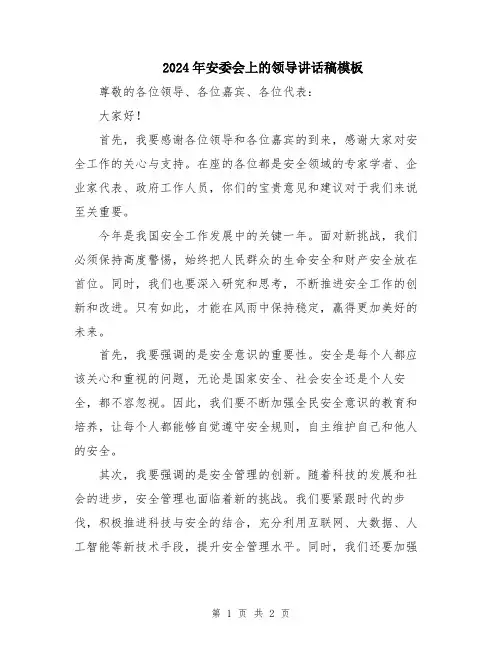 2024年安委会上的领导讲话稿模板

尊敬的各位领导、各位嘉宾、各位代表：

大家好！

首先，我要感谢各位领导和各位嘉宾的到来，感谢大家对安全工作的关心与支持。在座的各位都是安全领域的专家学者、企业家代表、政府工作人员，你们的宝贵意见和建议对于我们来说至关重要。

今年是我国安全工作发展中的关键一年。面对新挑战，我们必须保持高度警惕，始终把人民群众的生命安全和财产安全放在首位。同时，我们也要深入研究和思考，不断推进安全工作的创新和改进。只有如此，才能在风雨中保持稳定，赢得更加美好的未来。

首先，我要强调的是安全意识的重要性。安全是每个人都应该关心和重视的问题，无论是国家安全、社会安全还是个人安全，都不容忽视。因此，我们要不断加强全民安全意识的教育和培养，让每个人都能够自觉遵守安全规则，自主维护自己和他人的安全。

其次，我要强调的是安全管理的创新。随着科技的发展和社会的进步，安全管理也面临着新的挑战。我们要紧跟时代的步伐，积极推进科技与安全的结合，充分利用互联网、大数据、人工智能等新技术手段，提升安全管理水平。同时，我们还要加强

第 1 页 共 2 页